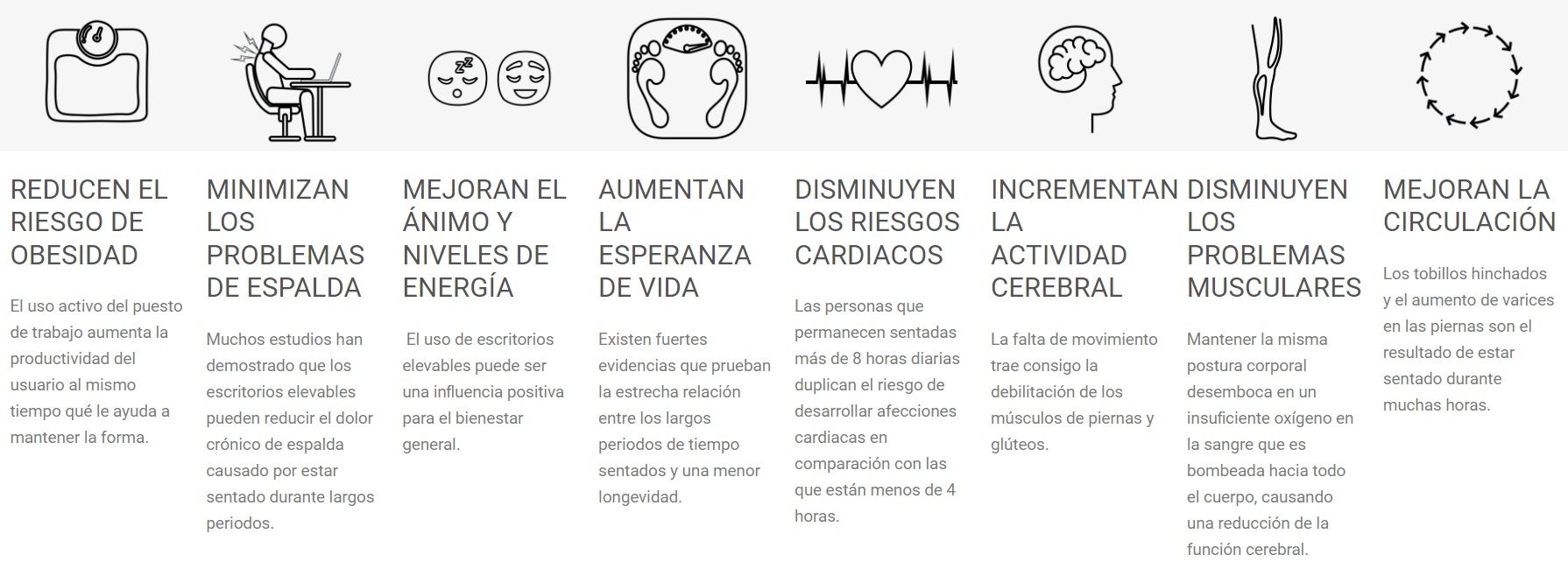 REDUCEN EL RIESGO DE OBESIDAD

El uso activo del puesto de trabajo aumenta la productividad del usuario al mismo tiempo qué le ayuda a mantener la forma.

MINIMIZAN LOS PROBLEMAS DE ESPALDA

Muchos estudios han demostrado que los escritorios elevables pueden reducir el dolor crónico de espalda causado por estar sentado durante largos periodos.

MEJORAN EL ÁNIMO Y NIVELES DE ENERGÍA

El uso de escritorios elevables puede ser una influencia positiva para el bienestar general.

AUMENTAN LA ESPERANZA DE VIDA

Existen fuertes evidencias que prueban la estrecha relación entre los largos periodos de tiempo sentados y una menor longevidad.

DISMINUYEN LOS RIESGOS CARDIACOS

Las personas que permanecen sentadas más de 8 horas diarias duplican el riesgo de desarrollar afecciones cardiacas en comparación con las que están menos de 4 horas.

INCREMENTAN LA ACTIVIDAD CEREBRAL

La falta de movimiento trae consigo la debilitación de los músculos de piernas y glúteos.

DISMINUYEN LOS PROBLEMAS MUSCULARES

Mantener la misma postura corporal desemboca en un insuficiente oxígeno en la sangre que es bombeada hacia todo el cuerpo, causando una reducción de la función cerebral.

MEJORAN LA CIRCULACIÓN

Los tobillos hinchados y el aumento de varices en las piernas son el resultado de estar sentado durante muchas horas.